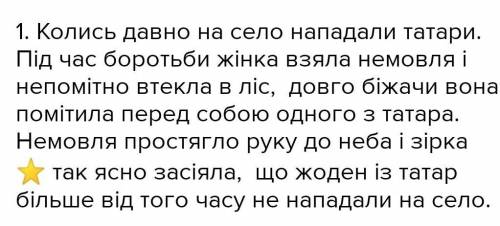 1. Колись давно на село нападали татари. Під час боротьби жінка взяла немовля і непомітно втекла в ліс,  довго біжачи вона помітила перед собою одного з татара. Немовля простягло руку до неба і зірка ⭐ так ясно засіяла,  що жоден із татар більше від того часу не нападали на село.